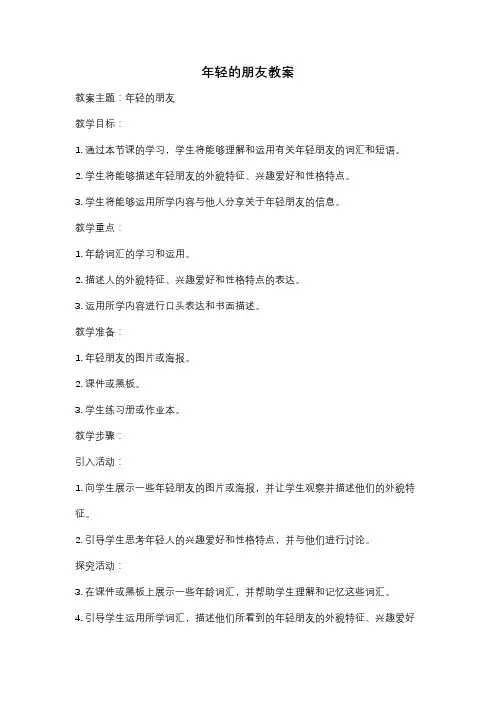 年轻的朋友教案

教案主题：年轻的朋友

教学目标：

1. 通过本节课的学习，学生将能够理解和运用有关年轻朋友的词汇和短语。

2. 学生将能够描述年轻朋友的外貌特征、兴趣爱好和性格特点。

3. 学生将能够运用所学内容与他人分享关于年轻朋友的信息。

教学重点：

1. 年龄词汇的学习和运用。

2. 描述人的外貌特征、兴趣爱好和性格特点的表达。

3. 运用所学内容进行口头表达和书面描述。

教学准备：

1. 年轻朋友的图片或海报。

2. 课件或黑板。

3. 学生练习册或作业本。

教学步骤：

引入活动：

1. 向学生展示一些年轻朋友的图片或海报，并让学生观察并描述他们的外貌特征。

2. 引导学生思考年轻人的兴趣爱好和性格特点，并与他们进行讨论。

探究活动：

3. 在课件或黑板上展示一些年龄词汇，并帮助学生理解和记忆这些词汇。

4. 引导学生运用所学词汇，描述他们所看到的年轻朋友的外貌特征、兴趣爱好